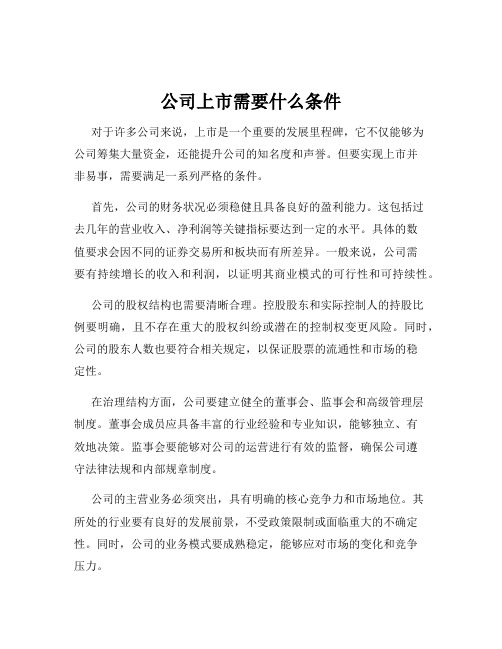 公司上市需要什么条件

对于许多公司来说，上市是一个重要的发展里程碑，它不仅能够为公司筹集大量资金，还能提升公司的知名度和声誉。但要实现上市并非易事，需要满足一系列严格的条件。

首先，公司的财务状况必须稳健且具备良好的盈利能力。这包括过去几年的营业收入、净利润等关键指标要达到一定的水平。具体的数值要求会因不同的证券交易所和板块而有所差异。一般来说，公司需要有持续增长的收入和利润，以证明其商业模式的可行性和可持续性。

公司的股权结构也需要清晰合理。控股股东和实际控制人的持股比例要明确，且不存在重大的股权纠纷或潜在的控制权变更风险。同时，公司的股东人数也要符合相关规定，以保证股票的流通性和市场的稳定性。

在治理结构方面，公司要建立健全的董事会、监事会和高级管理层制度。董事会成员应具备丰富的行业经验和专业知识，能够独立、有效地决策。监事会要能够对公司的运营进行有效的监督，确保公司遵守法律法规和内部规章制度。

公司的主营业务必须突出，具有明确的核心竞争力和市场地位。其所处的行业要有良好的发展前景，不受政策限制或面临重大的不确定性。同时，公司的业务模式要成熟稳定，能够应对市场的变化和竞争压力。